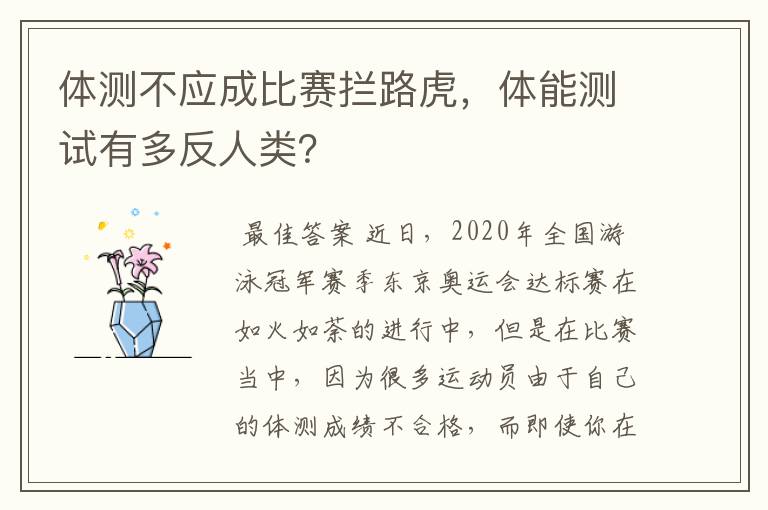 体测不应成比赛拦路虎，体能测试有多反人类?

最佳答案 近日，2020年全国游泳冠军赛季东京奥运会达标赛在如火如荼的进行中，但是在比赛当中，因为很多运动员由于自己的体测成绩不合格，而即使你在